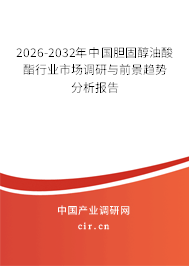 2026-2032年中国胆固醇油酸酯行业市场调研与前景趋势分析报告

中国产业调研网
cir.cn